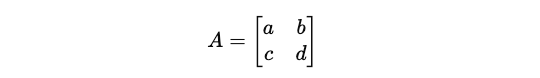 $A = \begin{bmatrix} a & b \\ c & d \end{bmatrix}$